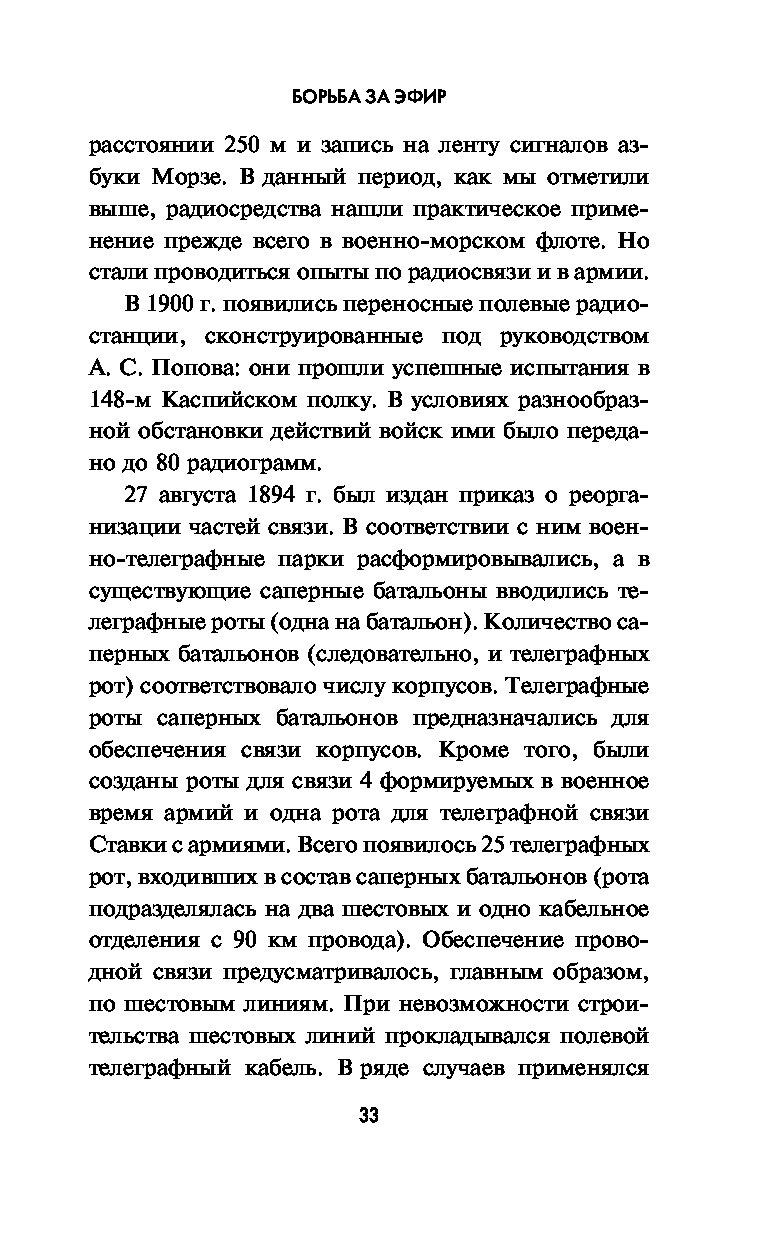 БОРЬБА ЗА ЭФИР

расстоянии 250 м и запись на ленту сигналов азбуки Морзе. В данный период, как мы отметили выше, радиосредства нашли практическое применение прежде всего в военно-морском флоте. Но стали проводиться опыты по радиосвязи и в армии.

В 1900 г. появились переносные полевые радиостанции, сконструированные под руководством А. С. Попова: они прошли успешные испытания в 148-м Каспийском полку. В условиях разнообразной обстановки действий войск ими было передано до 80 радиограмм.

27 августа 1894 г. был издан приказ о реорганизации частей связи. В соответствии с ним военно-телеграфные парки расформировывались, а в существующие саперные батальоны вводились телеграфные роты (одна на батальон). Количество саперных батальонов (следовательно, и телеграфных рот) соответствовало числу корпусов. Телеграфные роты саперных батальонов предназначались для обеспечения связи корпусов. Кроме того, были созданы роты для связи 4 формируемых в военное время армий и одна рота для телеграфной связи Ставки с армиями. Всего появилось 25 телеграфных рот, входивших в состав саперных батальонов (рота подразделялась на два шестовых и одно кабельное отделения с 90 км провода). Обеспечение проводной связи предусматривалось, главным образом, по шестовым линиям. При невозможности строительства шестовых линий прокладывался полевой телеграфный кабель. В ряде случаев применялся

33